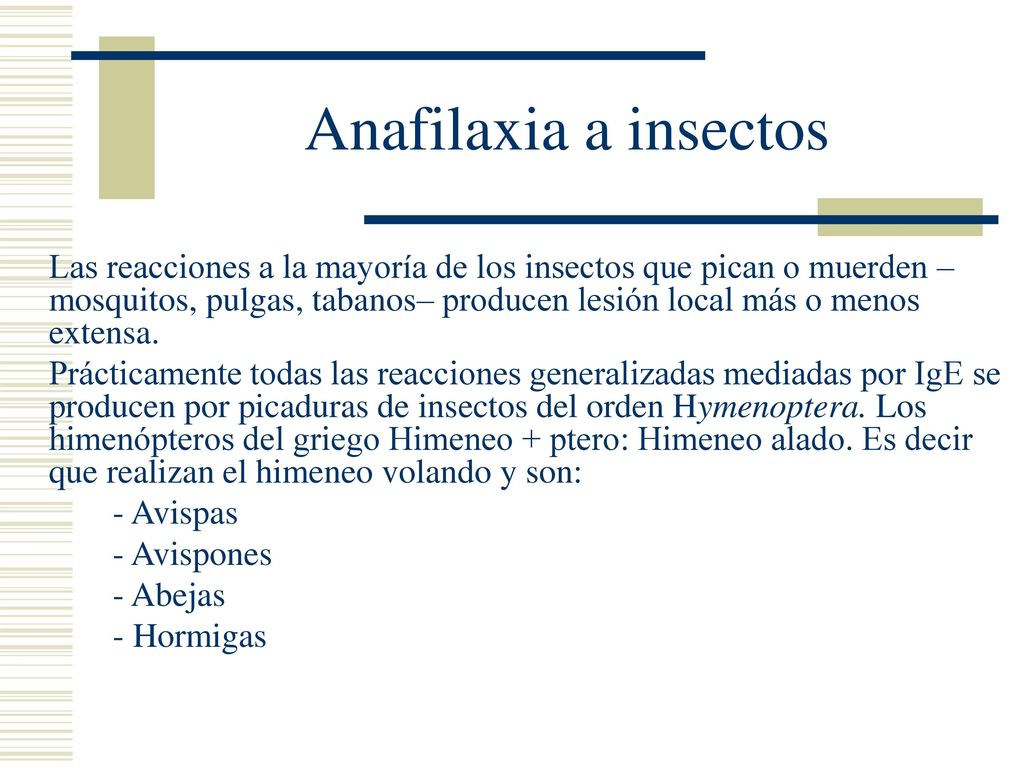 Anafilaxia a insectos

Las reacciones a la mayoría de los insectos que pican o muerden –mosquitos, pulgas, tabanos– producen lesión local más o menos extensa.

Prácticamente todas las reacciones generalizadas mediadas por IgE se producen por picaduras de insectos del orden Hymenoptera. Los himenópteros del griego Himeneo + ptero: Himeneo alado. Es decir que realizan el himeneo volando y son:

- Avispas
- Avispones
- Abejas
- Hormigas